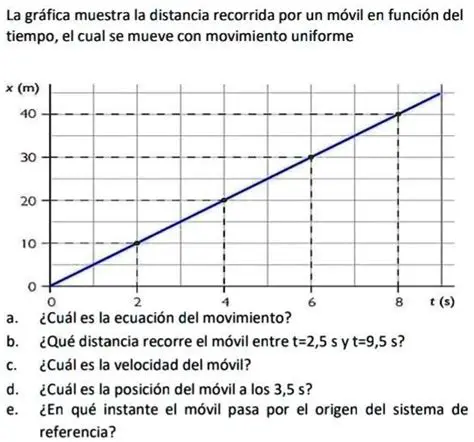 La gráfica muestra la distancia recorrida por un móvil en función del tiempo, el cual se mueve con movimiento uniforme

x (m)
40
30
20
10
0
0 2 4 6 8 t (s)

a. ¿Cuál es la ecuación del movimiento?

b. ¿Qué distancia recorre el móvil entre t=2,5 s y t=9,5 s?

c. ¿Cuál es la velocidad del móvil?

d. ¿Cuál es la posición del móvil a los 3,5 s?

e. ¿En qué instante el móvil pasa por el origen del sistema de referencia?